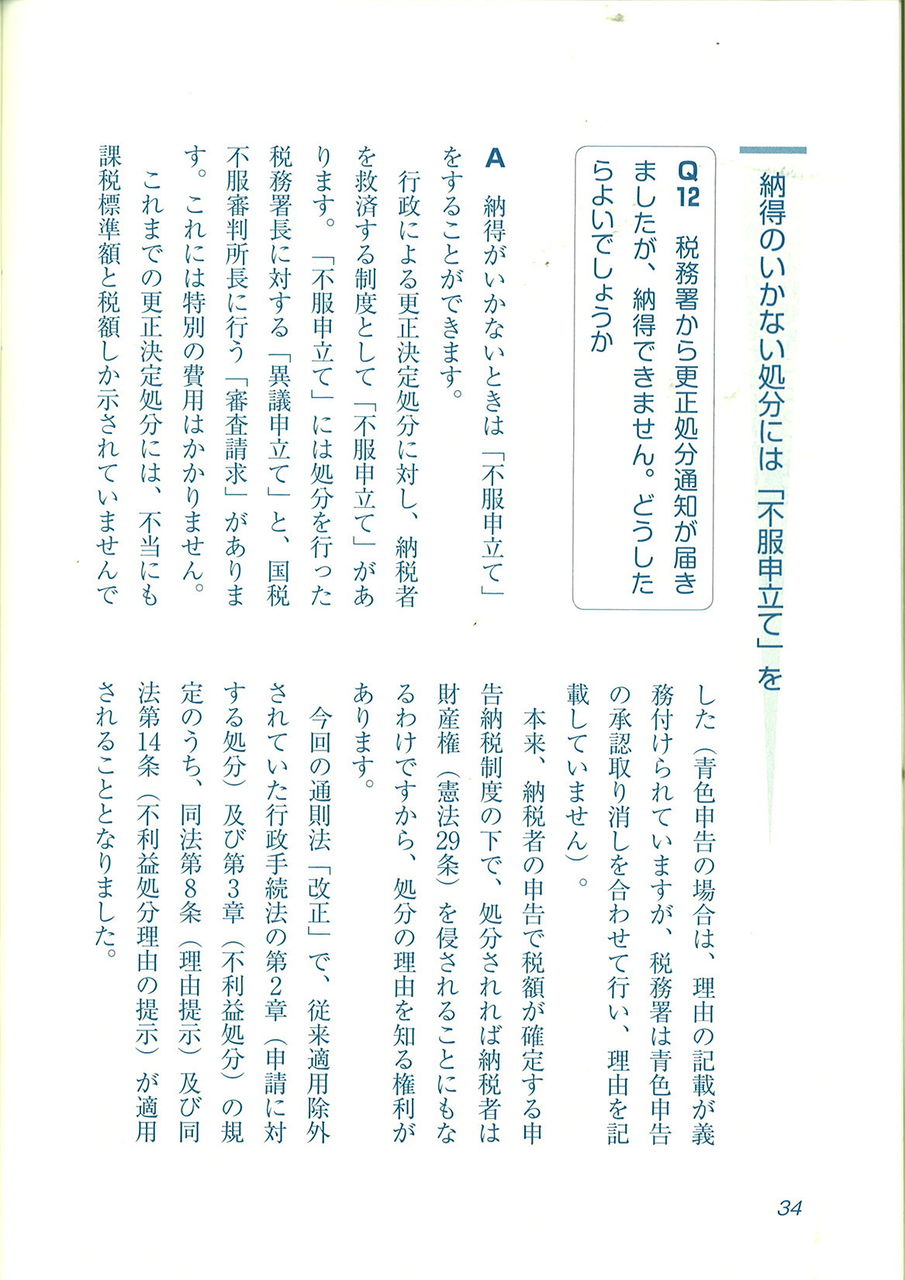 納得のいかない処分には「不服申立て」を

Q12 税務署から更正処分通知が届きましたが、納得できません。どうしたらよいでしょうか

A 納得がいかないときは「不服申立て」をすることができます。

行政による更正決定処分に対し、納税者を救済する制度として「不服申立て」があります。「不服申立て」には処分を行った税務署長に対する「異議申立て」と、国税不服審判所長に行う「審査請求」があります。これには特別の費用はかかりません。

これまでの更正決定処分には、不当にも課税標準額と税額しか示されていませんでした（青色申告の場合は、理由の記載が義務付けられていますが、税務署は青色申告の承認取り消しを合わせて行い、理由を記載していません）。

本来、納税者の申告で税額が確定する申告納税制度の下で、処分されれば納税者は財産権（憲法29条）を侵されることにもなるわけですから、処分の理由を知る権利があります。

今回の通則法「改正」で、従来適用除外されていた行政手続法の第2章（申請に対する処分）及び第3章（不利益処分）の規定のうち、同法第8条（理由提示）及び同法第14条（不利益処分理由の提示）が適用されることとなりました。

34